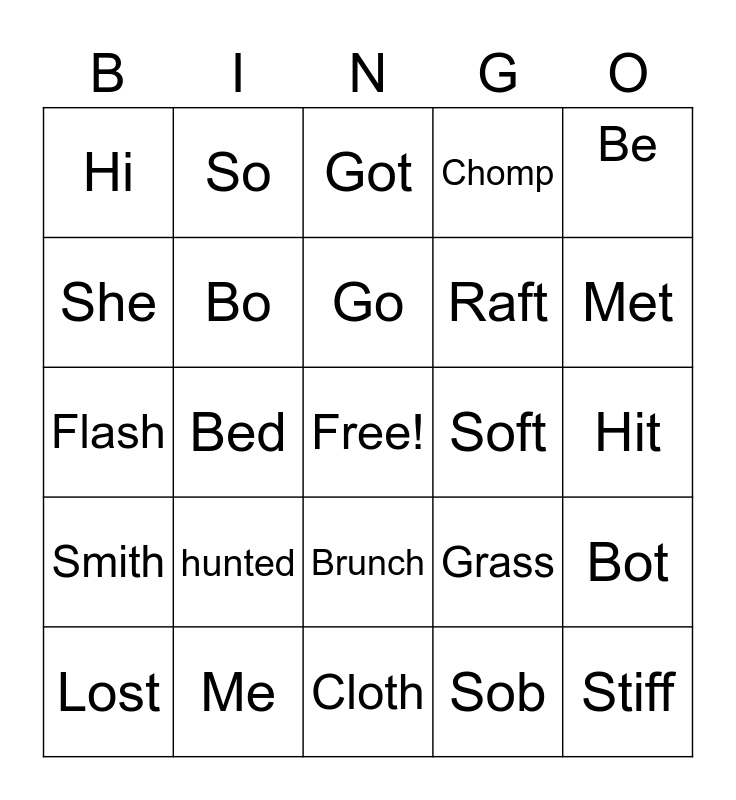 | B | I | N | G | O |
|---|---|---|---|---|
| Hi | So | Got | Chomp | Be |
| She | Bo | Go | Raft | Met |
| Flash | Bed | Free! | Soft | Hit |
| Smith | hunted | Brunch | Grass | Bot |
| Lost | Me | Cloth | Sob | Stiff |